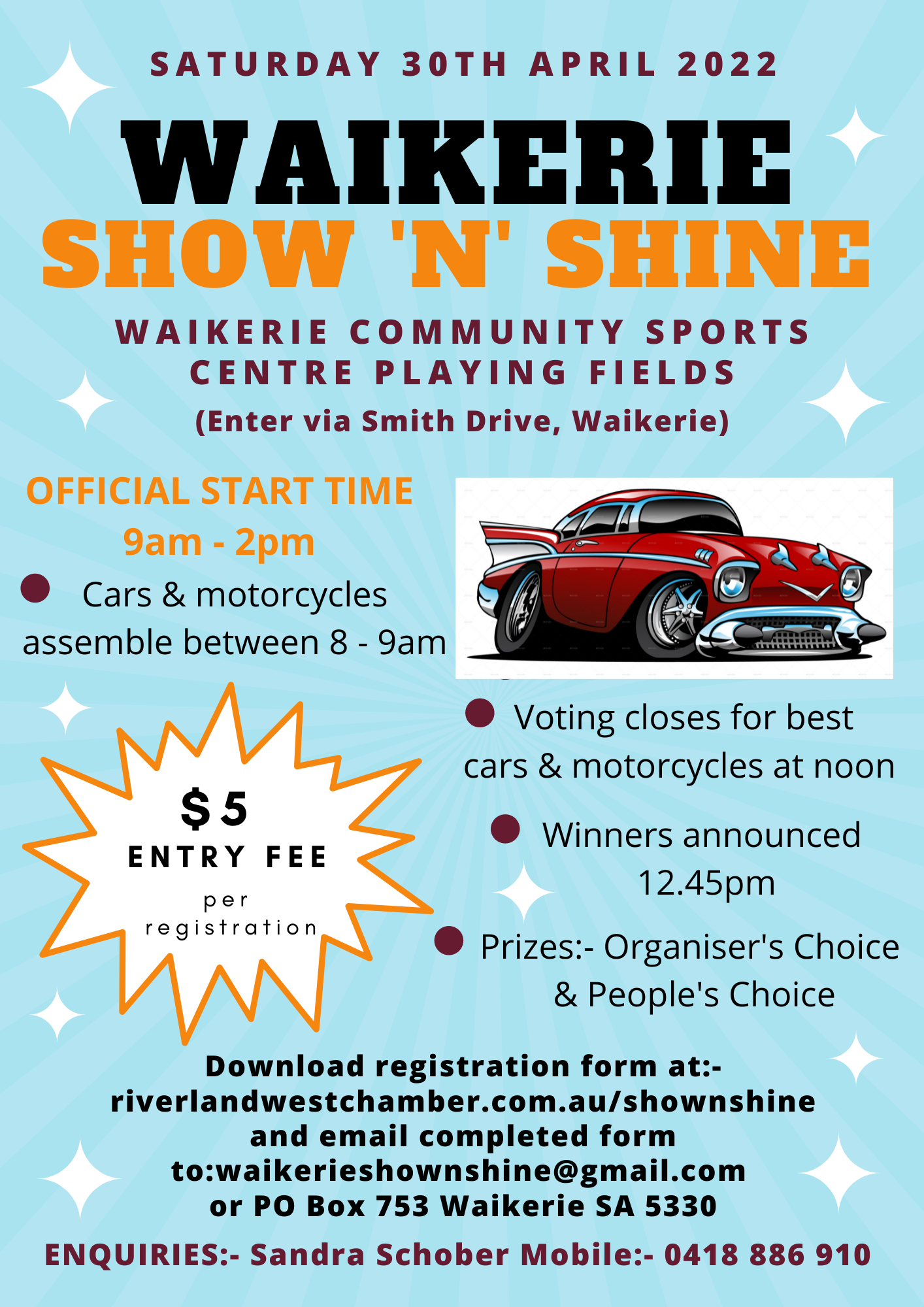 SATURDAY 30TH APRIL 2022

WAIKERIE
SHOW 'N' SHINE

WAIKERIE COMMUNITY SPORTS CENTRE PLAYING FIELDS
(Enter via Smith Drive, Waikerie)

OFFICIAL START TIME
9am - 2pm

Cars & motorcycles assemble between 8 - 9am

$5
ENTRY FEE
per registration

Voting closes for best cars & motorcycles at noon

Winners announced 12.45pm

Prizes:- Organiser's Choice & People's Choice

Download registration form at:-
riverlandwestchamber.com.au/shownshine
and email completed form
to:waikerieshownshine@gmail.com
or PO Box 753 Waikerie SA 5330

ENQUIRIES:- Sandra Schober Mobile:- 0418 886 910